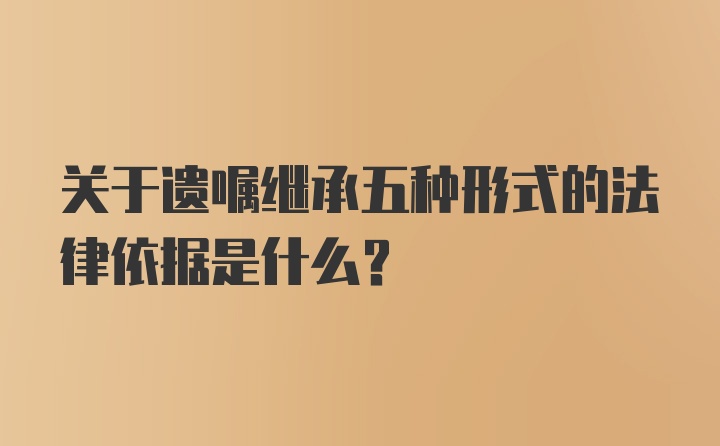 关于遗嘱继承五种形式的法律依据是什么？